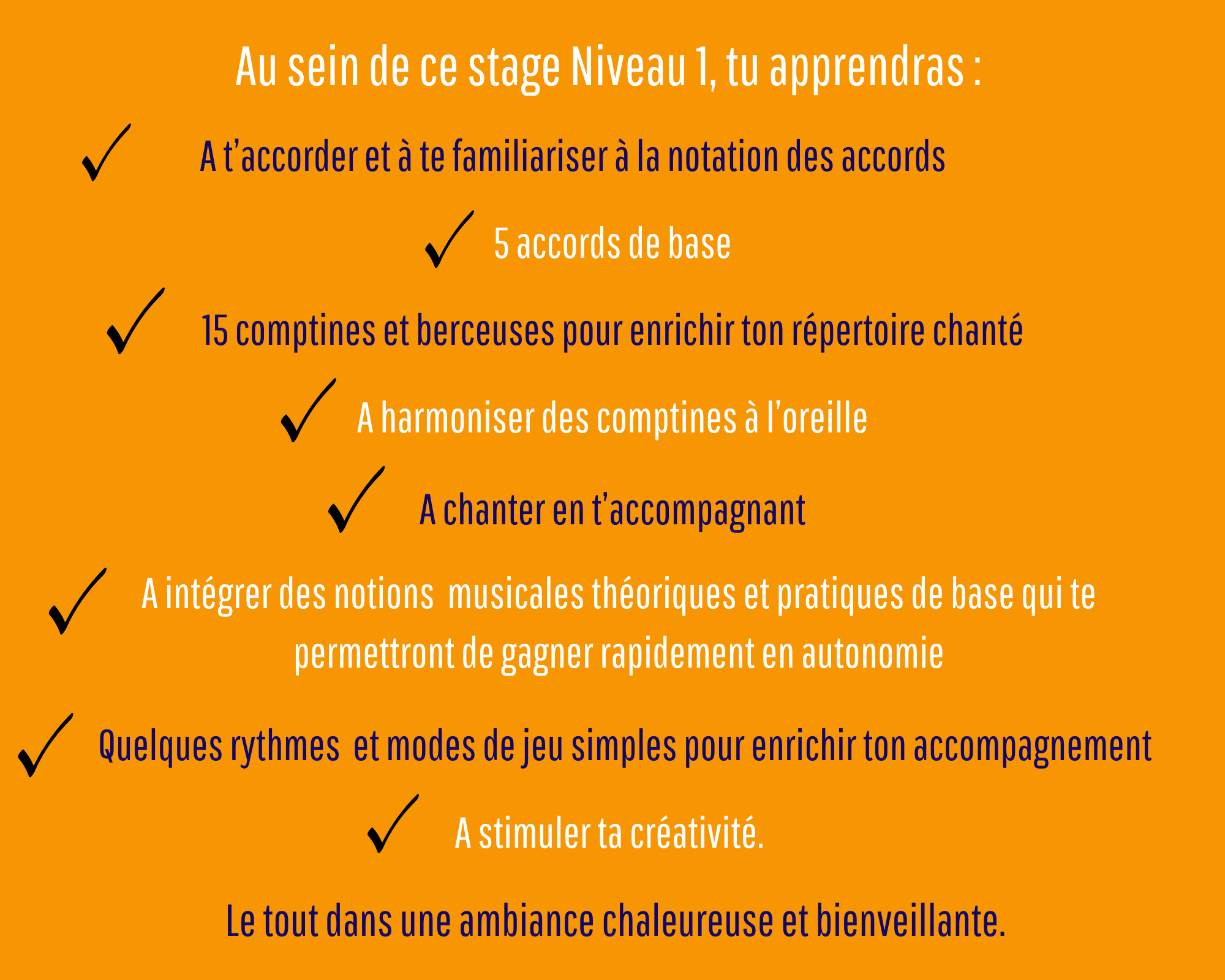 Au sein de ce stage Niveau 1, tu apprendras :

✓ A t'accorder et à te familiariser à la notation des accords

✓ 5 accords de base

✓ 15 comptines et berceuses pour enrichir ton répertoire chanté

✓ A harmoniser des comptines à l'oreille

✓ A chanter en t'accompagnant

✓ A intégrer des notions musicales théoriques et pratiques de base qui te permettront de gagner rapidement en autonomie

✓ Quelques rythmes et modes de jeu simples pour enrichir ton accompagnement

✓ A stimuler ta créativité.

Le tout dans une ambiance chaleureuse et bienveillante.